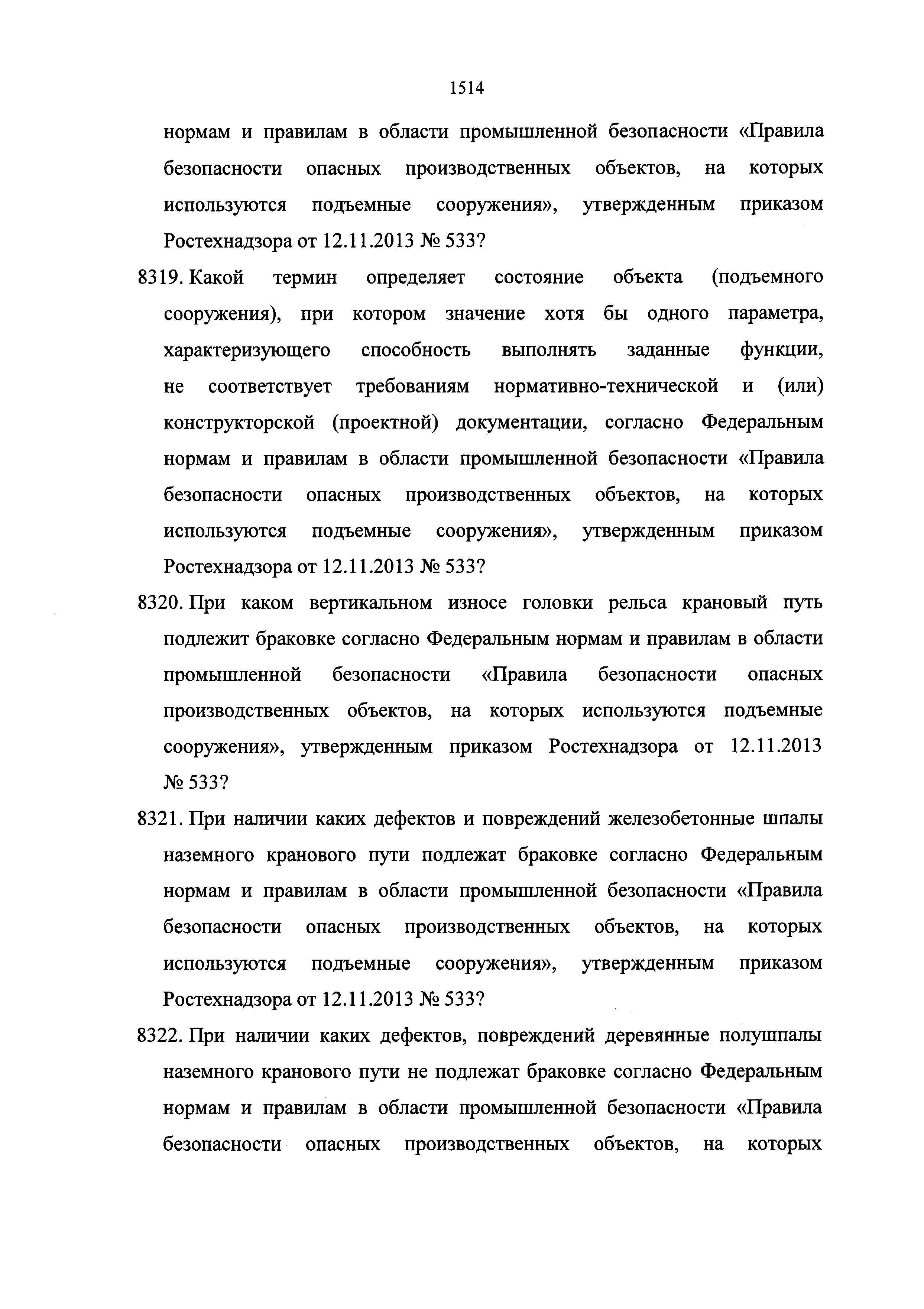 1514

нормам и правилам в области промышленной безопасности «Правила безопасности опасных производственных объектов, на которых используются подъемные сооружения», утвержденным приказом Ростехнадзора от 12.11.2013 № 533?

8319. Какой термин определяет состояние объекта (подъемного сооружения), при котором значение хотя бы одного параметра, характеризующего способность выполнять заданные функции, не соответствует требованиям нормативно-технической и (или) конструкторской (проектной) документации, согласно Федеральным нормам и правилам в области промышленной безопасности «Правила безопасности опасных производственных объектов, на которых используются подъемные сооружения», утвержденным приказом Ростехнадзора от 12.11.2013 № 533?

8320. При каком вертикальном износе головки рельса крановый путь подлежит браковке согласно Федеральным нормам и правилам в области промышленной безопасности «Правила безопасности опасных производственных объектов, на которых используются подъемные сооружения», утвержденным приказом Ростехнадзора от 12.11.2013 № 533?

8321. При наличии каких дефектов и повреждений железобетонные шпалы наземного кранового пути подлежат браковке согласно Федеральным нормам и правилам в области промышленной безопасности «Правила безопасности опасных производственных объектов, на которых используются подъемные сооружения», утвержденным приказом Ростехнадзора от 12.11.2013 № 533?

8322. При наличии каких дефектов, повреждений деревянные полушпалы наземного кранового пути не подлежат браковке согласно Федеральным нормам и правилам в области промышленной безопасности «Правила безопасности опасных производственных объектов, на которых